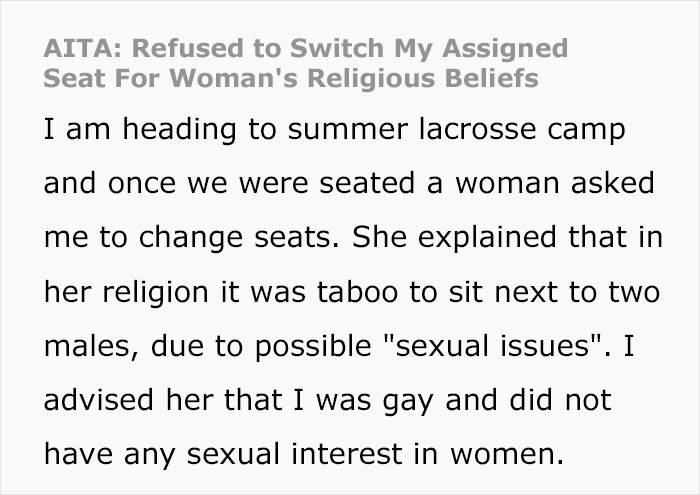 AITA: Refused to Switch My Assigned Seat For Woman's Religious Beliefs

I am heading to summer lacrosse camp and once we were seated a woman asked me to change seats. She explained that in her religion it was taboo to sit next to two males, due to possible "sexual issues". I advised her that I was gay and did not have any sexual interest in women.